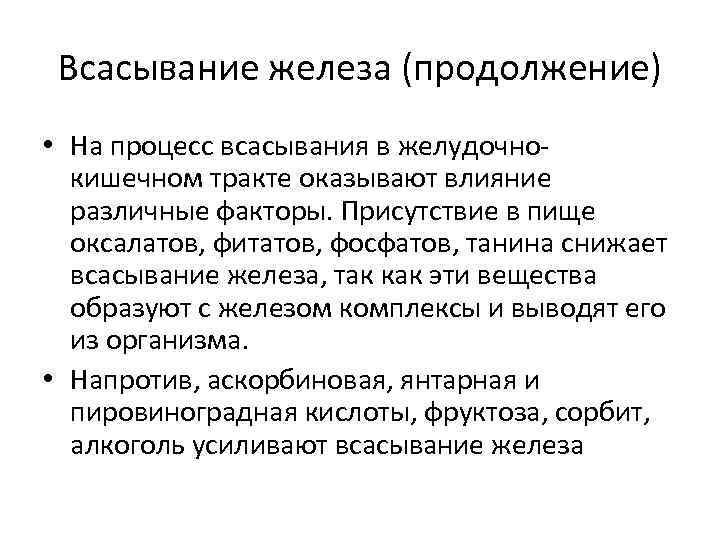 Всасывание железа (продолжение)

• На процесс всасывания в желудочно-кишечном тракте оказывают влияние различные факторы. Присутствие в пище оксалатов, фитатов, фосфатов, танина снижает всасывание железа, так как эти вещества образуют с железом комплексы и выводят его из организма.

• Напротив, аскорбиновая, янтарная и пировиноградная кислоты, фруктоза, сорбит, алкоголь усиливают всасывание железа